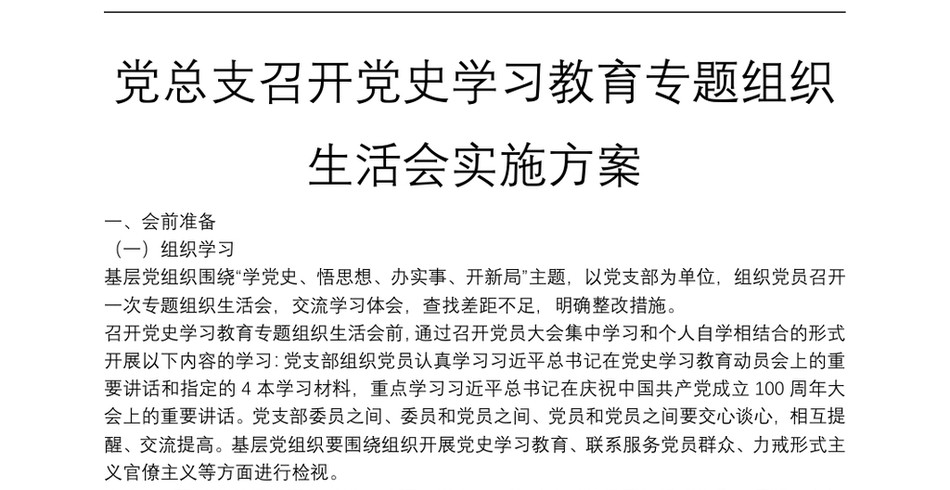 党总支召开党史学习教育专题组织生活会实施方案

一、会前准备

（一）组织学习

基层党组织围绕“学党史、悟思想、办实事、开新局”主题，以党支部为单位，组织党员召开一次专题组织生活会，交流学习体会，查找差距不足，明确整改措施。

召开党史学习教育专题组织生活会前，通过召开党员大会集中学习和个人自学相结合的形式开展以下内容的学习：党支部组织党员认真学习习近平总书记在党史学习教育动员会上的重要讲话和指定的 4 本学习材料，重点学习习近平总书记在庆祝中国共产党成立 100 周年大会上的重要讲话。党支部委员之间、委员和党员之间、党员和党员之间要交心谈心，相互提醒、交流提高。基层党组织要围绕组织开展党史学习教育、联系服务党员群众、力戒形式主义官僚主义等方面进行检视。